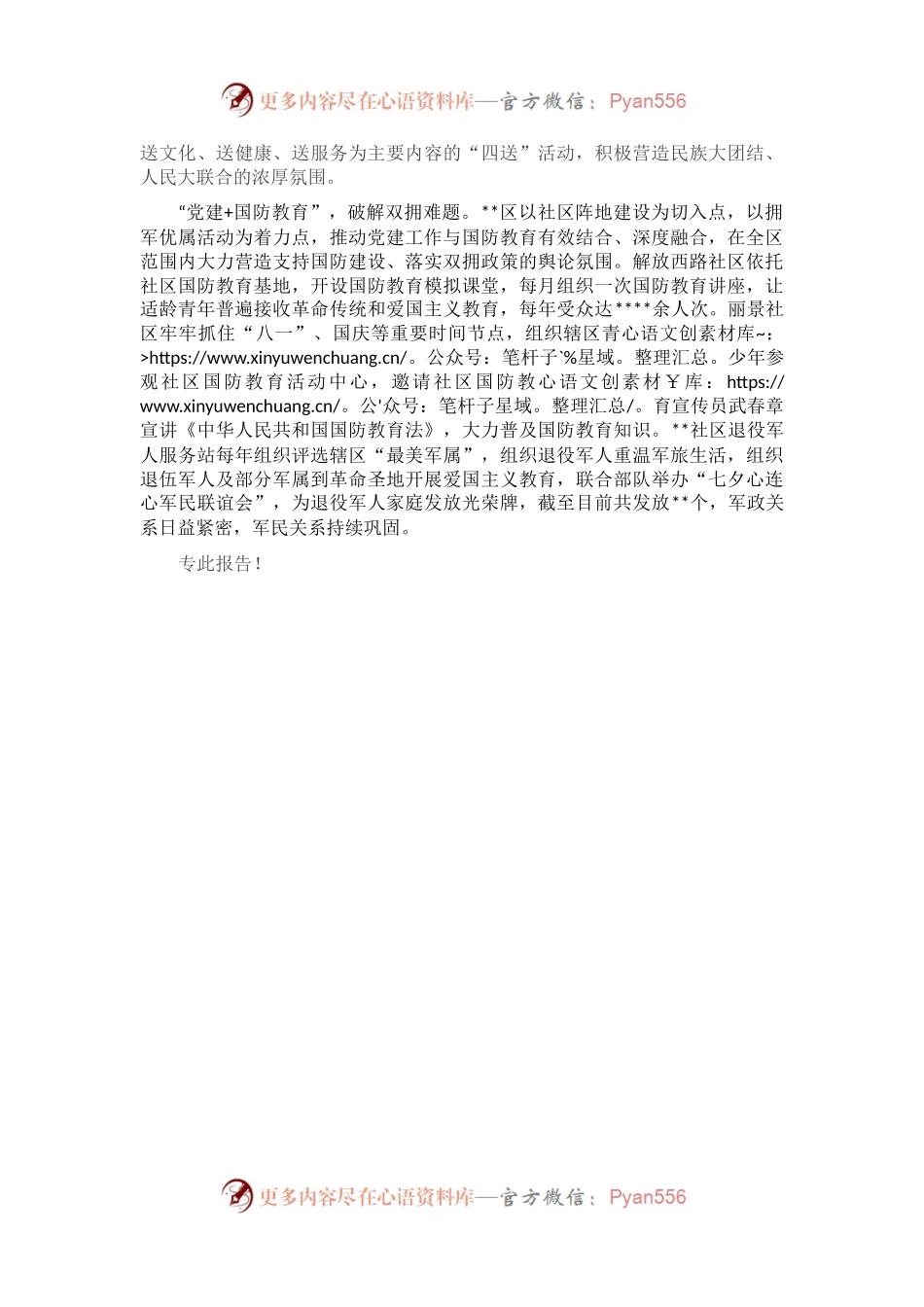 更多内容尽在心语资料库—官方微信：Pyan556

送文化、送健康、送服务为主要内容的“四送”活动，积极营造民族大团结、人民大联合的浓厚氛围。

“党建+国防教育”，破解双拥难题。**区以社区阵地建设为切入点，以拥军优属活动为着力点，推动党建工作与国防教育有效结合、深度融合，在全区范围内大力营造支持国防建设、落实双拥政策的舆论氛围。解放西路社区依托社区国防教育基地，开设国防教育模拟课堂，每月组织一次国防教育讲座，让适龄青年普遍接收革命传统和爱国主义教育，每年受众达****余人次。丽景社区牢牢抓住“八一”、国庆等重要时间节点，组织辖区青心语文创素材库~:>https://www.xinyuwenchuang.cn/。公众号：笔杆子`%星域。整理汇总。少年参观社区国防教育活动中心，邀请社区国防教心语文创素材￥库：https://www.xinyuwenchuang.cn/。公'众号：笔杆子星域。整理汇总/。育宣传员武春章宣讲《中华人民共和国国防教育法》，大力普及国防教育知识。**社区退役军人服务站每年组织评选辖区“最美军属”，组织退役军人重温军旅生活，组织退伍军人及部分军属到革命圣地开展爱国主义教育，联合部队举办“七夕心连心军民联谊会”，为退役军人家庭发放光荣牌，截至目前共发放**个，军政关系日益紧密，军民关系持续巩固。

专此报告！

更多内容尽在心语资料库—官方微信：Pyan556